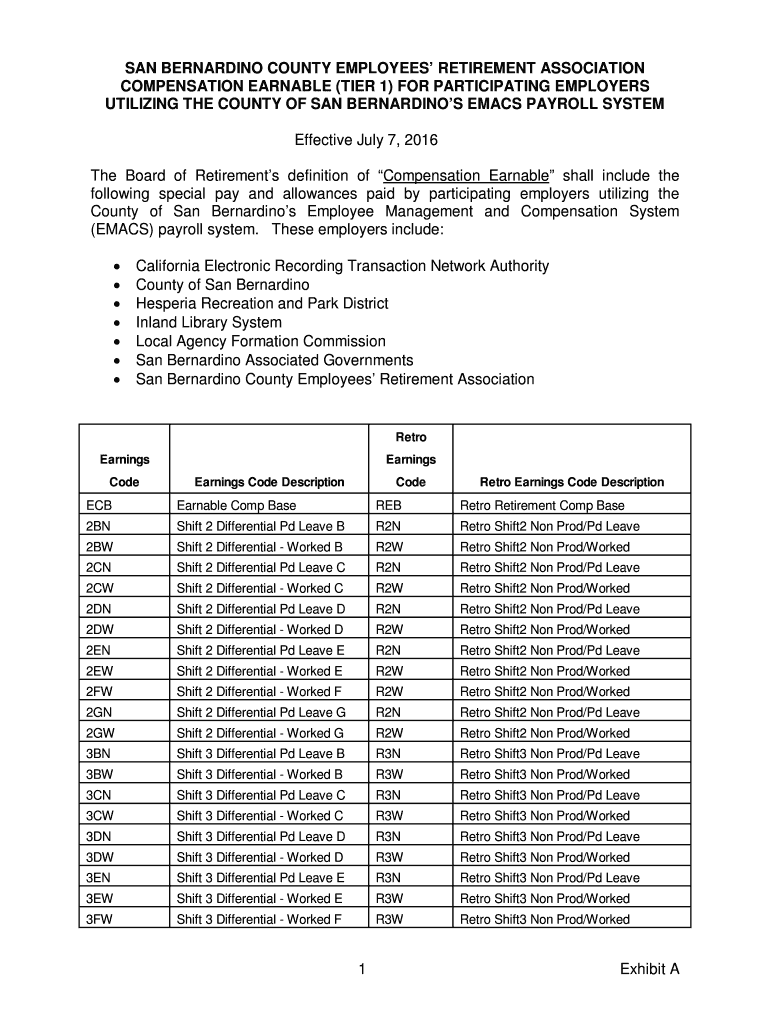 SAN BERNARDINO COUNTY EMPLOYEES' RETIREMENT ASSOCIATION
COMPENSATION EARNABLE (TIER 1) FOR PARTICIPATING EMPLOYERS
UTILIZING THE COUNTY OF SAN BERNARDINO'S EMACS PAYROLL SYSTEM

Effective July 7, 2016

The Board of Retirement's definition of "Compensation Earnable" shall include the following special pay and allowances paid by participating employers utilizing the County of San Bernardino's Employee Management and Compensation System (EMACS) payroll system. These employers include:

• California Electronic Recording Transaction Network Authority
• County of San Bernardino
• Hesperia Recreation and Park District
• Inland Library System
• Local Agency Formation Commission
• San Bernardino Associated Governments
• San Bernardino County Employees' Retirement Association

| Earnings Code | Earnings Code Description | Retro Earnings Code | Retro Earnings Code Description |
|---|---|---|---|
| ECB | Earnable Comp Base | REB | Retro Retirement Comp Base |
| 2BN | Shift 2 Differential Pd Leave B | R2N | Retro Shift2 Non Prod/Pd Leave |
| 2BW | Shift 2 Differential - Worked B | R2W | Retro Shift2 Non Prod/Worked |
| 2CN | Shift 2 Differential Pd Leave C | R2N | Retro Shift2 Non Prod/Pd Leave |
| 2CW | Shift 2 Differential - Worked C | R2W | Retro Shift2 Non Prod/Worked |
| 2DN | Shift 2 Differential Pd Leave D | R2N | Retro Shift2 Non Prod/Pd Leave |
| 2DW | Shift 2 Differential - Worked D | R2W | Retro Shift2 Non Prod/Worked |
| 2EN | Shift 2 Differential Pd Leave E | R2N | Retro Shift2 Non Prod/Pd Leave |
| 2EW | Shift 2 Differential - Worked E | R2W | Retro Shift2 Non Prod/Worked |
| 2FW | Shift 2 Differential - Worked F | R2W | Retro Shift2 Non Prod/Worked |
| 2GN | Shift 2 Differential Pd Leave G | R2N | Retro Shift2 Non Prod/Pd Leave |
| 2GW | Shift 2 Differential - Worked G | R2W | Retro Shift2 Non Prod/Worked |
| 3BN | Shift 3 Differential Pd Leave B | R3N | Retro Shift3 Non Prod/Pd Leave |
| 3BW | Shift 3 Differential - Worked B | R3W | Retro Shift3 Non Prod/Worked |
| 3CN | Shift 3 Differential Pd Leave C | R3N | Retro Shift3 Non Prod/Pd Leave |
| 3CW | Shift 3 Differential - Worked C | R3W | Retro Shift3 Non Prod/Worked |
| 3DN | Shift 3 Differential Pd Leave D | R3N | Retro Shift3 Non Prod/Pd Leave |
| 3DW | Shift 3 Differential - Worked D | R3W | Retro Shift3 Non Prod/Worked |
| 3EN | Shift 3 Differential Pd Leave E | R3N | Retro Shift3 Non Prod/Pd Leave |
| 3EW | Shift 3 Differential - Worked E | R3W | Retro Shift3 Non Prod/Worked |
| 3FW | Shift 3 Differential - Worked F | R3W | Retro Shift3 Non Prod/Worked |

1

Exhibit A